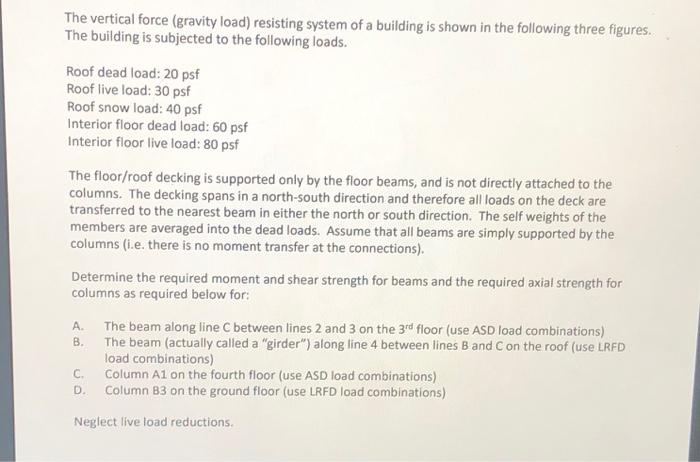 The vertical force (gravity load) resisting system of a building is shown in the following three figures. The building is subjected to the following loads.

Roof dead load: 20 psf
Roof live load: 30 psf
Roof snow load: 40 psf
Interior floor dead load: 60 psf
Interior floor live load: 80 psf

The floor/roof decking is supported only by the floor beams, and is not directly attached to the columns. The decking spans in a north-south direction and therefore all loads on the deck are transferred to the nearest beam in either the north or south direction. The self weights of the members are averaged into the dead loads. Assume that all beams are simply supported by the columns (i.e. there is no moment transfer at the connections).

Determine the required moment and shear strength for beams and the required axial strength for columns as required below for:

A. The beam along line C between lines 2 and 3 on the 3$^{rd}$ floor (use ASD load combinations)
B. The beam (actually called a "girder") along line 4 between lines B and C on the roof (use LRFD load combinations)
C. Column A1 on the fourth floor (use ASD load combinations)
D. Column B3 on the ground floor (use LRFD load combinations)

Neglect live load reductions.